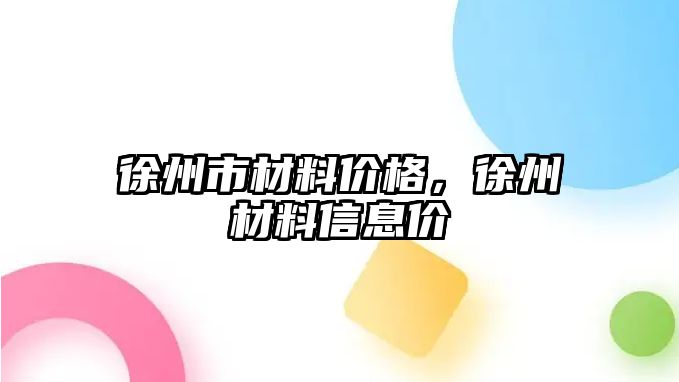 徐州市材料价格，徐州材料信息价